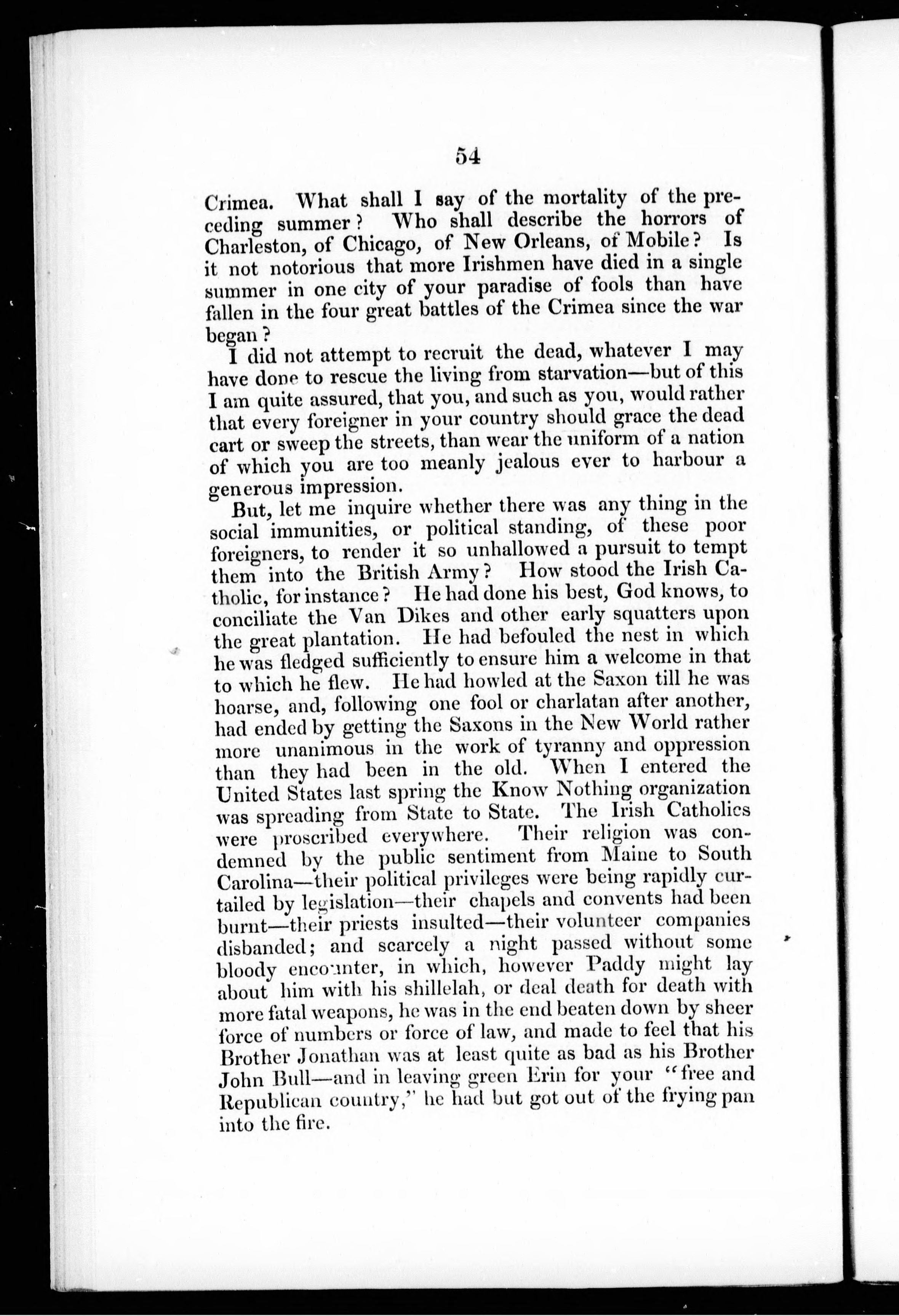 54

Crimea. What shall I say of the mortality of the preceding summer? Who shall describe the horrors of Charleston, of Chicago, of New Orleans, of Mobile? Is it not notorious that more Irishmen have died in a single summer in one city of your paradise of fools than have fallen in the four great battles of the Crimea since the war began?

I did not attempt to recruit the dead, whatever I may have done to rescue the living from starvation—but of this I am quite assured, that you, and such as you, would rather that every foreigner in your country should grace the dead cart or sweep the streets, than wear the uniform of a nation of which you are too meanly jealous ever to harbour a generous impression.

But, let me inquire whether there was any thing in the social immunities, or political standing, of these poor foreigners, to render it so unhallowed a pursuit to tempt them into the British Army? How stood the Irish Catholic, for instance? He had done his best, God knows, to conciliate the Van Dikes and other early squatters upon the great plantation. He had befouled the nest in which he was fledged sufficiently to ensure him a welcome in that to which he flew. He had howled at the Saxon till he was hoarse, and, following one fool or charlatan after another, had ended by getting the Saxons in the New World rather more unanimous in the work of tyranny and oppression than they had been in the old. When I entered the United States last spring the Know Nothing organization was spreading from State to State. The Irish Catholics were proscribed everywhere. Their religion was condemned by the public sentiment from Maine to South Carolina—their political privileges were being rapidly curtailed by legislation—their chapels and convents had been burnt—their priests insulted—their volunteer companies disbanded; and scarcely a night passed without some bloody encounter, in which, however Paddy might lay about him with his shillelah, or deal death for death with more fatal weapons, he was in the end beaten down by sheer force of numbers or force of law, and made to feel that his Brother Jonathan was at least quite as bad as his Brother John Bull—and in leaving green Erin for your "free and Republican country," he had but got out of the frying pan into the fire.